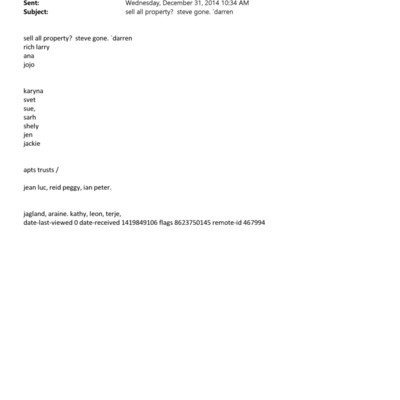 Sent: Wednesday, December 31, 2014 10:34 AM
Subject: sell all property? steve gone. `darren

sell all property? steve gone. `darren
rich larry
ana
jojo

karyna
svet
sue,
sarh
shely
jen
jackie

apts trusts /

jean luc, reid peggy, ian peter.

jagland, araine. kathy, leon, terje,
date-last-viewed 0 date-received 1419849106 flags 8623750145 remote-id 467994